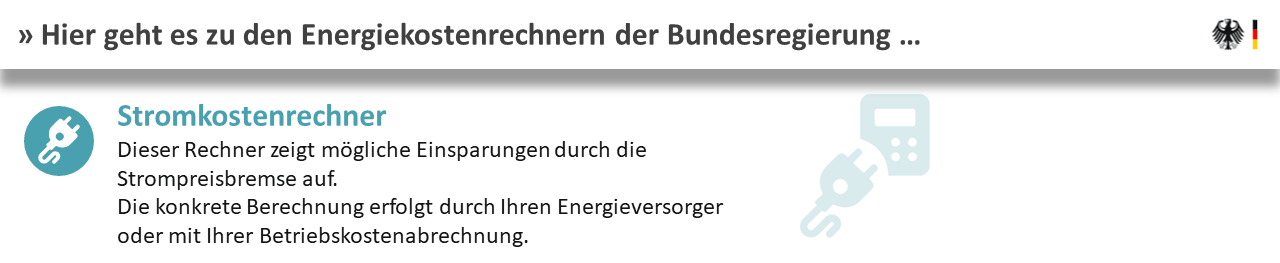 » Hier geht es zu den Energiekostenrechnern der Bundesregierung …

Stromkostenrechner

Dieser Rechner zeigt mögliche Einsparungen durch die Strompreisbremse auf.
Die konkrete Berechnung erfolgt durch Ihren Energieversorger oder mit Ihrer Betriebskostenabrechnung.